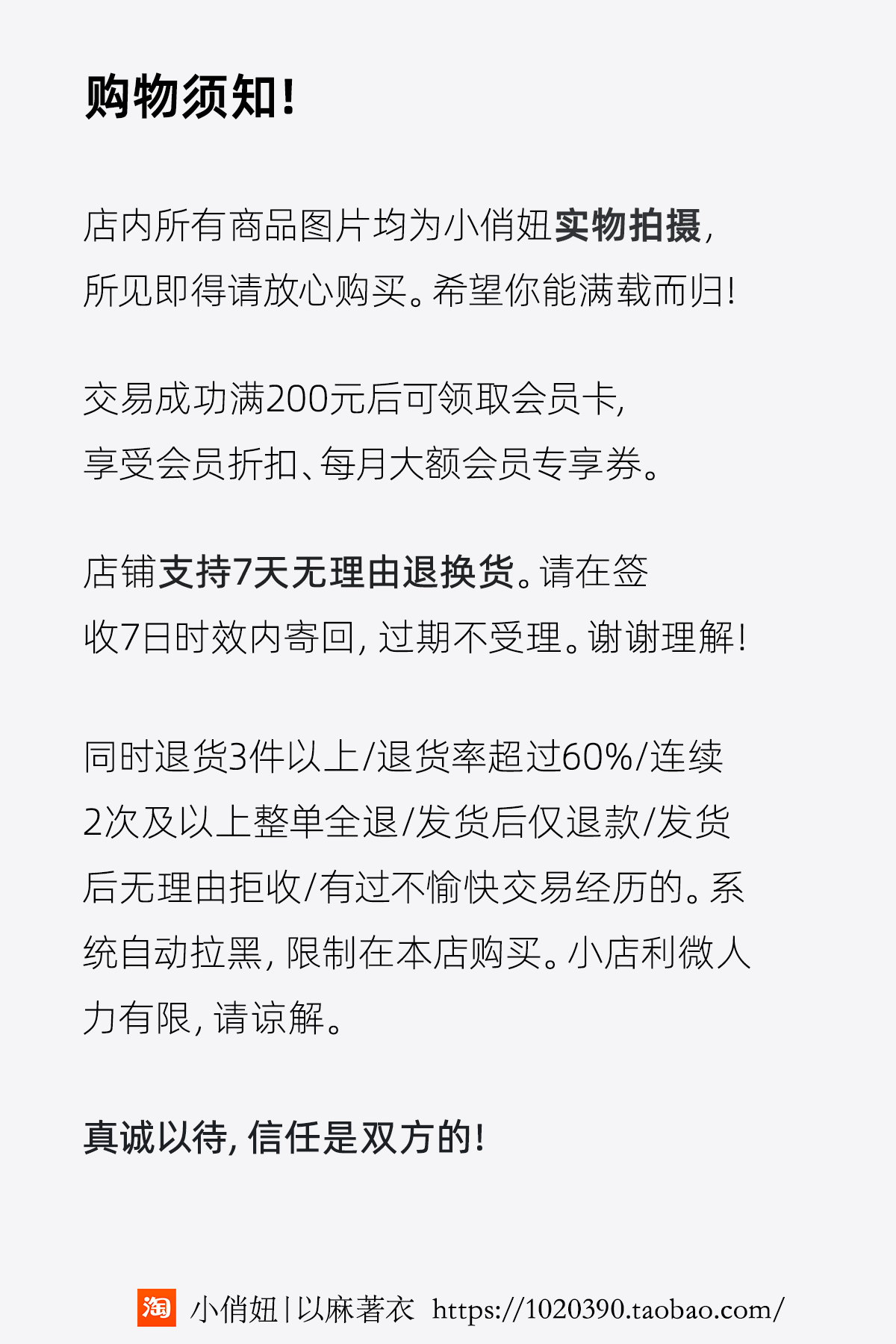 购物须知!

店内所有商品图片均为小俏妞实物拍摄,所见即得请放心购买。希望你能满载而归!

交易成功满200元后可领取会员卡,享受会员折扣、每月大额会员专享券。

店铺支持7天无理由退换货。请在签收7日时效内寄回,过期不受理。谢谢理解!

同时退货3件以上/退货率超过60%/连续2次及以上整单全退/发货后仅退款/发货后无理由拒收/有过不愉快交易经历的。系统自动拉黑,限制在本店购买。小店利微人力有限,请谅解。

真诚以待,信任是双方的!

淘 小俏妞|以麻著衣 https://1020390.taobao.com/